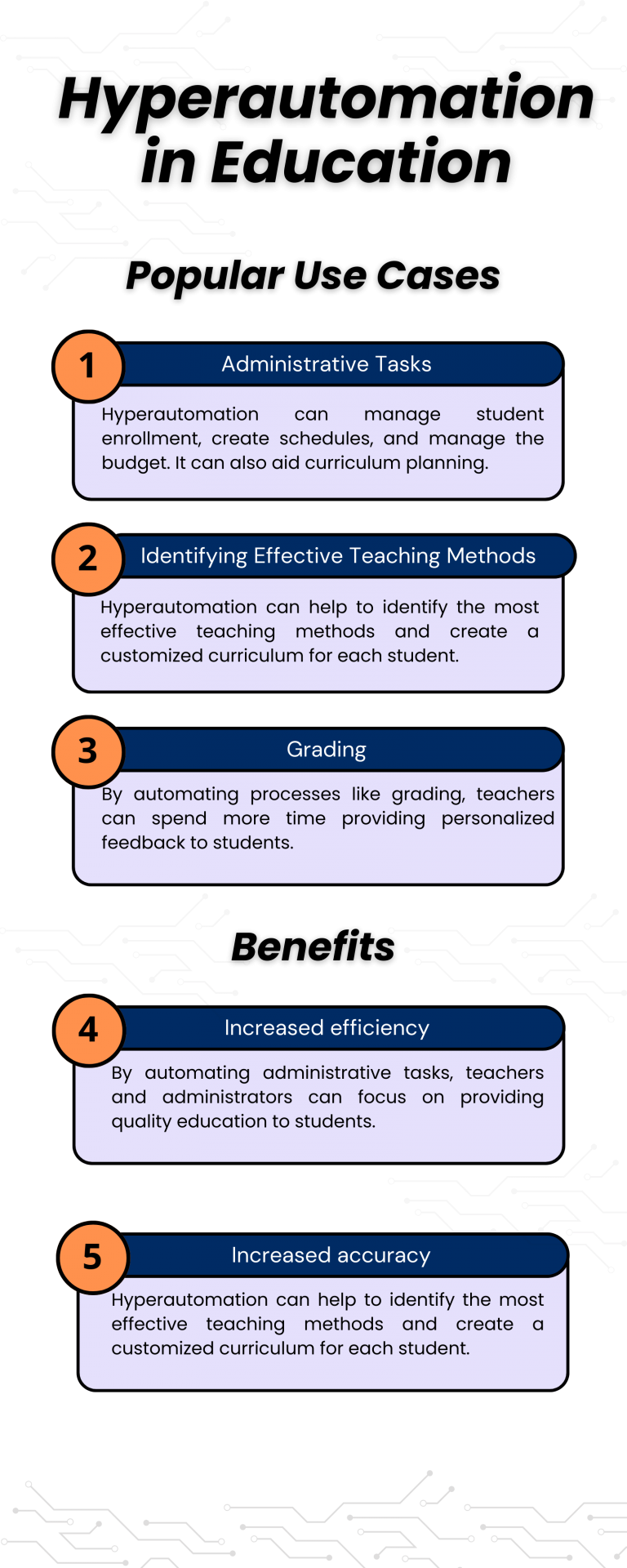 Hyperautomation in Education

Popular Use Cases

1
Administrative Tasks
Hyperautomation can manage student enrollment, create schedules, and manage the budget. It can also aid curriculum planning.

2
Identifying Effective Teaching Methods
Hyperautomation can help to identify the most effective teaching methods and create a customized curriculum for each student.

3
Grading
By automating processes like grading, teachers can spend more time providing personalized feedback to students.

Benefits

4
Increased efficiency
By automating administrative tasks, teachers and administrators can focus on providing quality education to students.

5
Increased accuracy
Hyperautomation can help to identify the most effective teaching methods and create a customized curriculum for each student.